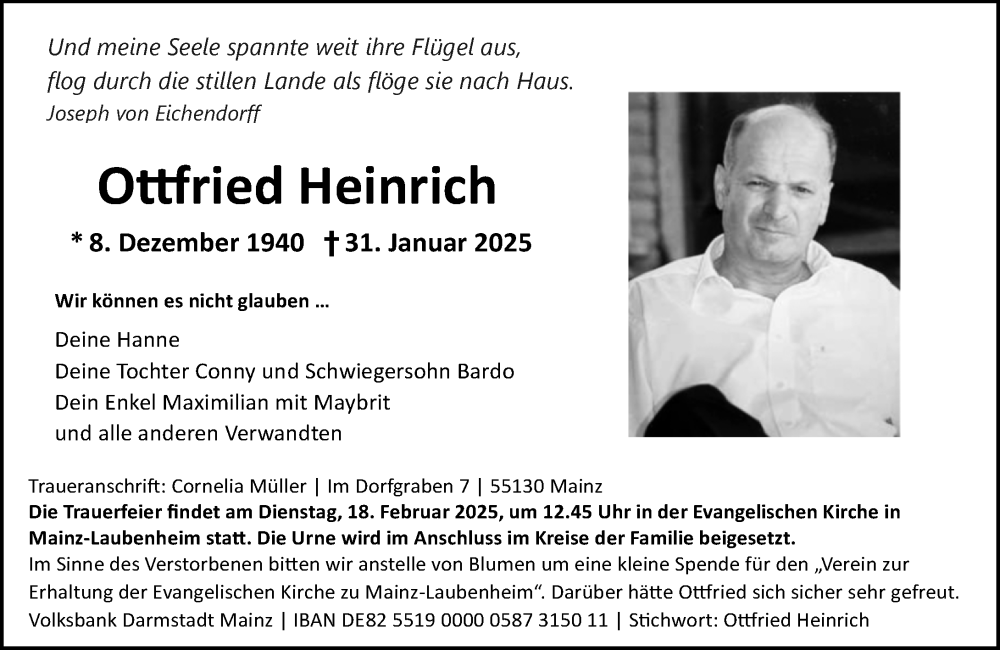 Und meine Seele spannte weit ihre Flügel aus,
flog durch die stillen Lande als flöge sie nach Haus.
Joseph von Eichendorff

Ottfried Heinrich

* 8. Dezember 1940 † 31. Januar 2025

Wir können es nicht glauben ...

Deine Hanne
Deine Tochter Conny und Schwiegersohn Bardo
Dein Enkel Maximilian mit Maybrit
und alle anderen Verwandten

Traueranschrift: Cornelia Müller | Im Dorfgraben 7 | 55130 Mainz
Die Trauerfeier findet am Dienstag, 18. Februar 2025, um 12.45 Uhr in der Evangelischen Kirche in Mainz-Laubenheim statt. Die Urne wird im Anschluss im Kreise der Familie beigesetzt.
Im Sinne des Verstorbenen bitten wir anstelle von Blumen um eine kleine Spende für den „Verein zur Erhaltung der Evangelischen Kirche zu Mainz-Laubenheim“. Darüber hätte Ottfried sich sicher sehr gefreut.
Volksbank Darmstadt Mainz | IBAN DE82 5519 0000 0587 3150 11 | Stichwort: Ottfried Heinrich